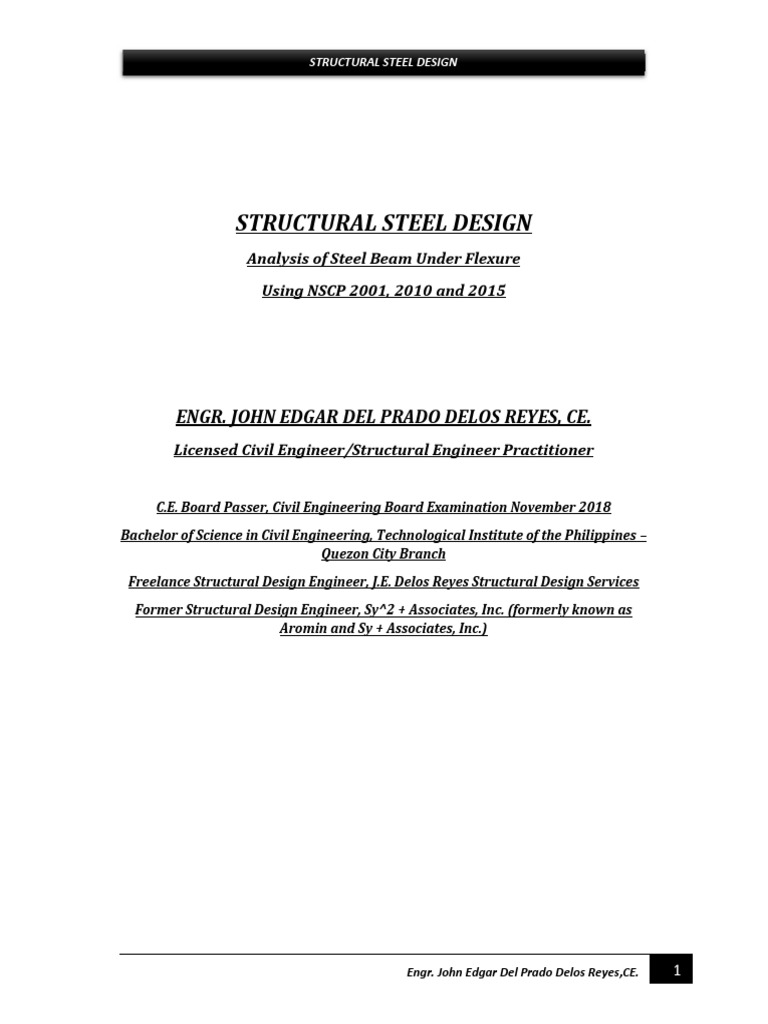 STRUCTURAL STEEL DESIGN

STRUCTURAL STEEL DESIGN

Analysis of Steel Beam Under Flexure

Using NSCP 2001, 2010 and 2015

ENGR. JOHN EDGAR DEL PRADO DELOS REYES, CE.

Licensed Civil Engineer/Structural Engineer Practitioner

C.E. Board Passer, Civil Engineering Board Examination November 2018

Bachelor of Science in Civil Engineering, Technological Institute of the Philippines – Quezon City Branch

Freelance Structural Design Engineer, J.E. Delos Reyes Structural Design Services

Former Structural Design Engineer, Sy^2 + Associates, Inc. (formerly known as Aromin and Sy + Associates, Inc.)

Engr. John Edgar Del Prado Delos Reyes,CE.

1